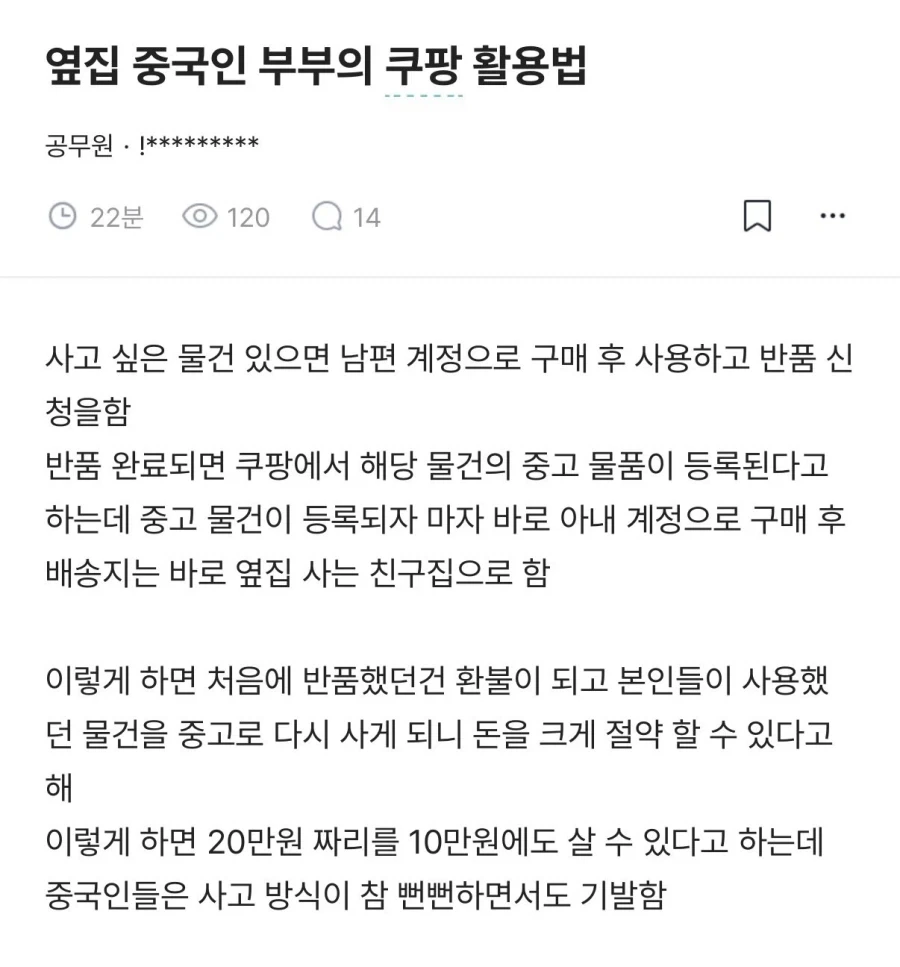 옆집 중국인 부부의 쿠팡 활용법

공무원 · !*********

22분 120 14

사고 싶은 물건 있으면 남편 계정으로 구매 후 사용하고 반품 신청을함
반품 완료되면 쿠팡에서 해당 물건의 중고 물품이 등록된다고 하는데 중고 물건이 등록되자 마자 바로 아내 계정으로 구매 후 배송지는 바로 옆집 사는 친구집으로 함

이렇게 하면 처음에 반품했던건 환불이 되고 본인들이 사용했던 물건을 중고로 다시 사게 되니 돈을 크게 절약 할 수 있다고 해
이렇게 하면 20만원 짜리를 10만원에도 살 수 있다고 하는데 중국인들은 사고 방식이 참 뻔뻔하면서도 기발함